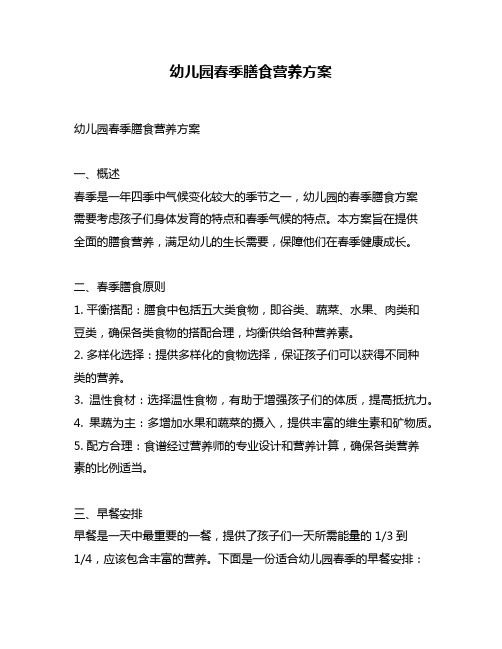 幼儿园春季膳食营养方案

幼儿园春季膳食营养方案

一、概述
春季是一年四季中气候变化较大的季节之一，幼儿园的春季膳食方案需要考虑孩子们身体发育的特点和春季气候的特点。本方案旨在提供全面的膳食营养，满足幼儿的生长需要，保障他们在春季健康成长。

二、春季膳食原则
1. 平衡搭配：膳食中包括五大类食物，即谷类、蔬菜、水果、肉类和豆类，确保各类食物的搭配合理，均衡供给各种营养素。
2. 多样化选择：提供多样化的食物选择，保证孩子们可以获得不同种类的营养。
3. 温性食材：选择温性食物，有助于增强孩子们的体质，提高抵抗力。
4. 果蔬为主：多增加水果和蔬菜的摄入，提供丰富的维生素和矿物质。
5. 配方合理：食谱经过营养师的专业设计和营养计算，确保各类营养素的比例适当。

三、早餐安排
早餐是一天中最重要的一餐，提供了孩子们一天所需能量的 1/3 到 1/4，应该包含丰富的营养。下面是一份适合幼儿园春季的早餐安排：